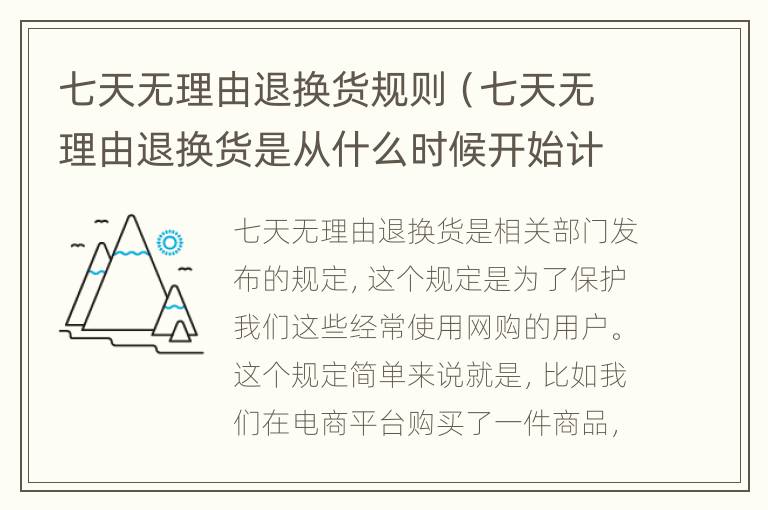 七天无理由退换货规则（七天无理由退换货是从什么时候开始计

七天无理由退换货是相关部门发布的规定，这个规定是为了保护我们这些经常使用网购的用户。这个规定简单来说就是，比如我们在电商平台购买了一件商品，